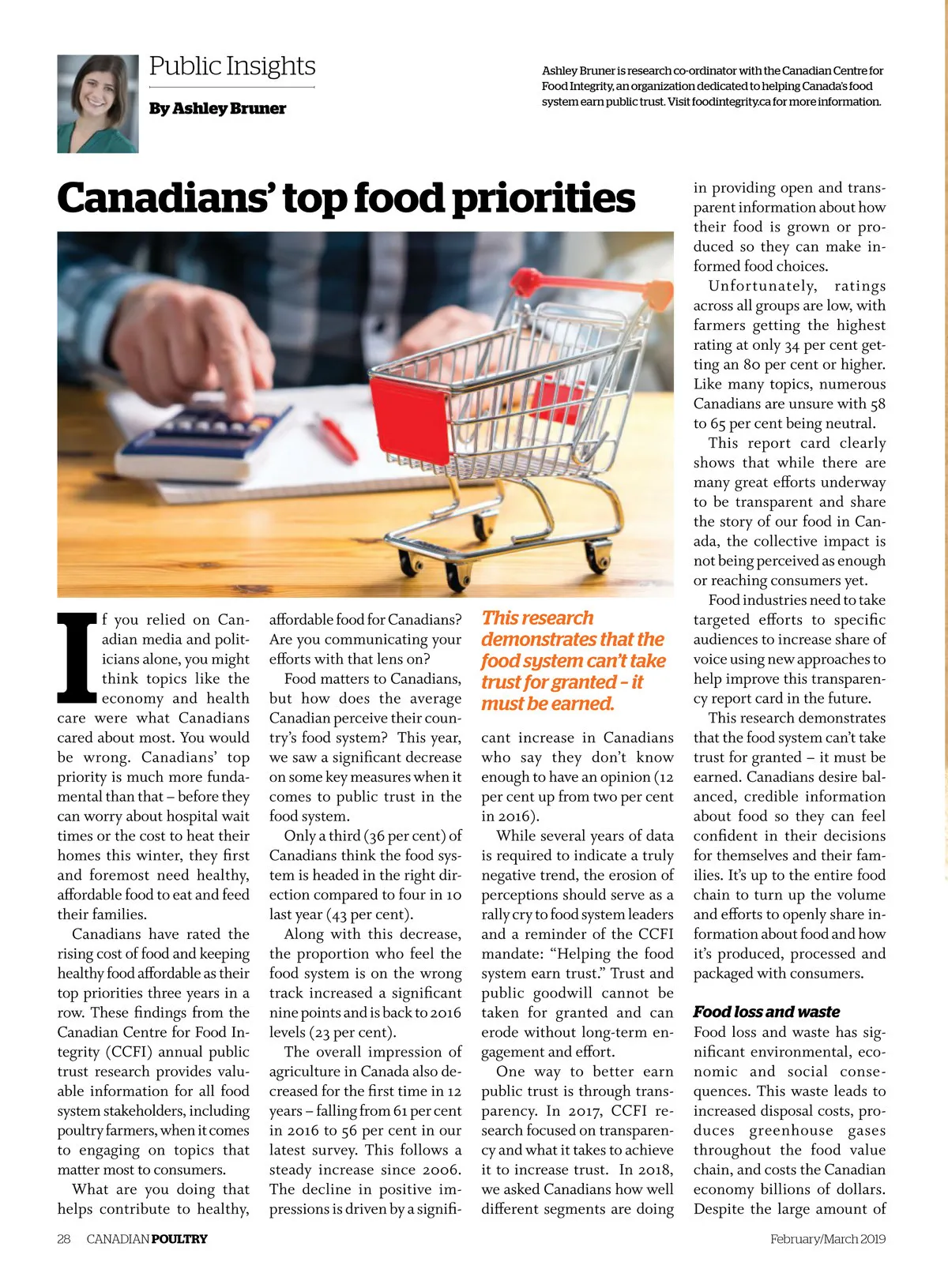 Public Insights

By Ashley Bruner

Ashley Bruner is research co-ordinator with the Canadian Centre for Food Integrity, an organization dedicated to helping Canada's food system earn public trust. Visit foodintegrity.ca for more information.

Canadians' top food priorities

If you relied on Canadian media and politicians alone, you might think topics like the economy and health care were what Canadians cared about most. You would be wrong. Canadians' top priority is much more fundamental than that – before they can worry about hospital wait times or the cost to heat their homes this winter, they first and foremost need healthy, affordable food to eat and feed their families.

Canadians have rated the rising cost of food and keeping healthy food affordable as their top priorities three years in a row. These findings from the Canadian Centre for Food Integrity (CCFI) annual public trust research provides valuable information for all food system stakeholders, including poultry farmers, when it comes to engaging on topics that matter most to consumers.

What are you doing that helps contribute to healthy, affordable food for Canadians? Are you communicating your efforts with that lens on?

Food matters to Canadians, but how does the average Canadian perceive their country's food system? This year, we saw a significant decrease on some key measures when it comes to public trust in the food system.

Only a third (36 per cent) of Canadians think the food system is headed in the right direction compared to four in 10 last year (43 per cent).

Along with this decrease, the proportion who feel the food system is on the wrong track increased a significant nine points and is back to 2016 levels (23 per cent).

The overall impression of agriculture in Canada also decreased for the first time in 12 years – falling from 61 per cent in 2016 to 56 per cent in our latest survey. This follows a steady increase since 2006. The decline in positive impressions is driven by a significant increase in Canadians who say they don't know enough to have an opinion (12 per cent up from two per cent in 2016).

This research demonstrates that the food system can't take trust for granted – it must be earned.

While several years of data is required to indicate a truly negative trend, the erosion of perceptions should serve as a rally cry to food system leaders and a reminder of the CCFI mandate: "Helping the food system earn trust." Trust and public goodwill cannot be taken for granted and can erode without long-term engagement and effort.

One way to better earn public trust is through transparency. In 2017, CCFI research focused on transparency and what it takes to achieve it to increase trust. In 2018, we asked Canadians how well different segments are doing in providing open and transparent information about how their food is grown or produced so they can make informed food choices.

Unfortunately, ratings across all groups are low, with farmers getting the highest rating at only 34 per cent getting an 80 per cent or higher. Like many topics, numerous Canadians are unsure with 58 to 65 per cent being neutral.

This report card clearly shows that while there are many great efforts underway to be transparent and share the story of our food in Canada, the collective impact is not being perceived as enough or reaching consumers yet.

Food industries need to take targeted efforts to specific audiences to increase share of voice using new approaches to help improve this transparency report card in the future.

This research demonstrates that the food system can't take trust for granted – it must be earned. Canadians desire balanced, credible information about food so they can feel confident in their decisions for themselves and their families. It's up to the entire food chain to turn up the volume and efforts to openly share information about food and how it's produced, processed and packaged with consumers.

Food loss and waste

Food loss and waste has significant environmental, economic and social consequences. This waste leads to increased disposal costs, produces greenhouse gases throughout the food value chain, and costs the Canadian economy billions of dollars. Despite the large amount of

28 CANADIAN POULTRY

February/March 2019